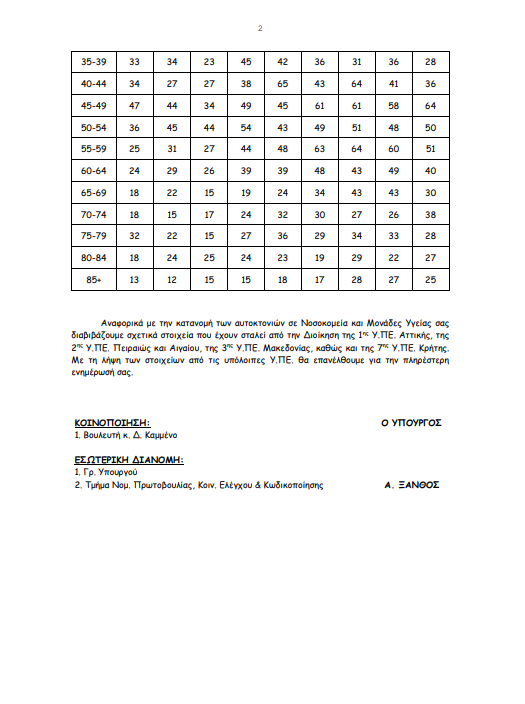 2

| 35-39 | 33 | 34 | 23 | 45 | 42 | 36 | 31 | 36 | 28 |
|---|---|---|---|---|---|---|---|---|---|
| 40-44 | 34 | 27 | 27 | 38 | 65 | 43 | 64 | 41 | 36 |
| 45-49 | 47 | 44 | 34 | 49 | 45 | 61 | 61 | 58 | 64 |
| 50-54 | 36 | 45 | 44 | 54 | 43 | 49 | 51 | 48 | 50 |
| 55-59 | 25 | 31 | 27 | 44 | 48 | 63 | 64 | 60 | 51 |
| 60-64 | 24 | 29 | 26 | 39 | 39 | 48 | 43 | 49 | 40 |
| 65-69 | 18 | 22 | 15 | 19 | 24 | 34 | 43 | 43 | 30 |
| 70-74 | 18 | 15 | 17 | 24 | 32 | 30 | 27 | 26 | 38 |
| 75-79 | 32 | 22 | 15 | 27 | 36 | 29 | 34 | 33 | 28 |
| 80-84 | 18 | 24 | 25 | 24 | 23 | 19 | 29 | 22 | 27 |
| 85+ | 13 | 12 | 15 | 15 | 18 | 17 | 28 | 27 | 25 |

Αναφορικά με την κατανομή των αυτοκτονιών σε Νοσοκομεία και Μονάδες Υγείας σας διαβιβάζουμε σχετικά στοιχεία που έχουν σταλεί από την Διοίκηση της 1ης Υ.ΠΕ. Αττικής, της 2ης Υ.ΠΕ. Πειραιώς και Αιγαίου, της 3ης Υ.ΠΕ. Μακεδονίας, καθώς και της 7ης Υ.ΠΕ. Κρήτης. Με τη λήψη των στοιχείων από τις υπόλοιπες Υ.ΠΕ. θα επανέλθουμε για την πληρέστερη ενημέρωσή σας.

ΚΟΙΝΟΠΟΙΗΣΗ:
1. Βουλευτή κ. Δ. Καμμένο

Ο ΥΠΟΥΡΓΟΣ

ΕΣΩΤΕΡΙΚΗ ΔΙΑΝΟΜΗ:
1. Γρ. Υπουργού
2. Τμήμα Νομ. Πρωτοβουλίας, Κοιν. Ελέγχου & Κωδικοποίησης

Α. ΞΑΝΘΟΣ